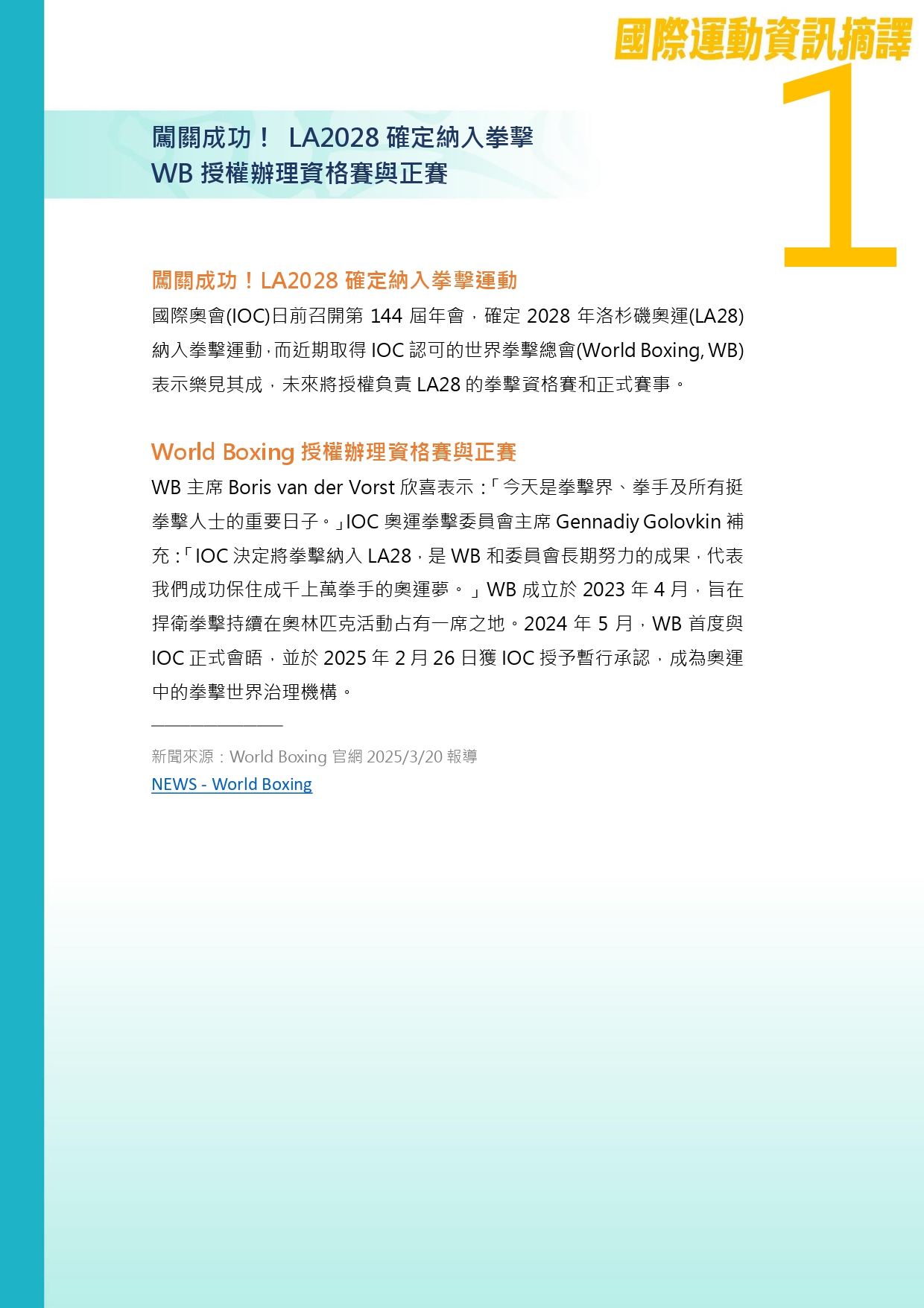 國際運動資訊摘譯

1

闖關成功！ LA2028 確定納入拳擊
WB 授權辦理資格賽與正賽

闖關成功！LA2028 確定納入拳擊運動

國際奧會(IOC)日前召開第 144 屆年會，確定 2028 年洛杉磯奧運(LA28)納入拳擊運動，而近期取得 IOC 認可的世界拳擊總會(World Boxing, WB)表示樂見其成，未來將授權負責 LA28 的拳擊資格賽和正式賽事。

World Boxing 授權辦理資格賽與正賽

WB 主席 Boris van der Vorst 欣喜表示：「今天是拳擊界、拳手及所有挺拳擊人士的重要日子。」IOC 奧運拳擊委員會主席 Gennadiy Golovkin 補充：「IOC 決定將拳擊納入 LA28，是 WB 和委員會長期努力的成果，代表我們成功保住成千上萬拳手的奧運夢。」WB 成立於 2023 年 4 月，旨在捍衛拳擊持續在奧林匹克活動占有一席之地。2024 年 5 月，WB 首度與 IOC 正式會晤，並於 2025 年 2 月 26 日獲 IOC 授予暫行承認，成為奧運中的拳擊世界治理機構。

新聞來源：World Boxing 官網 2025/3/20 報導
NEWS - World Boxing